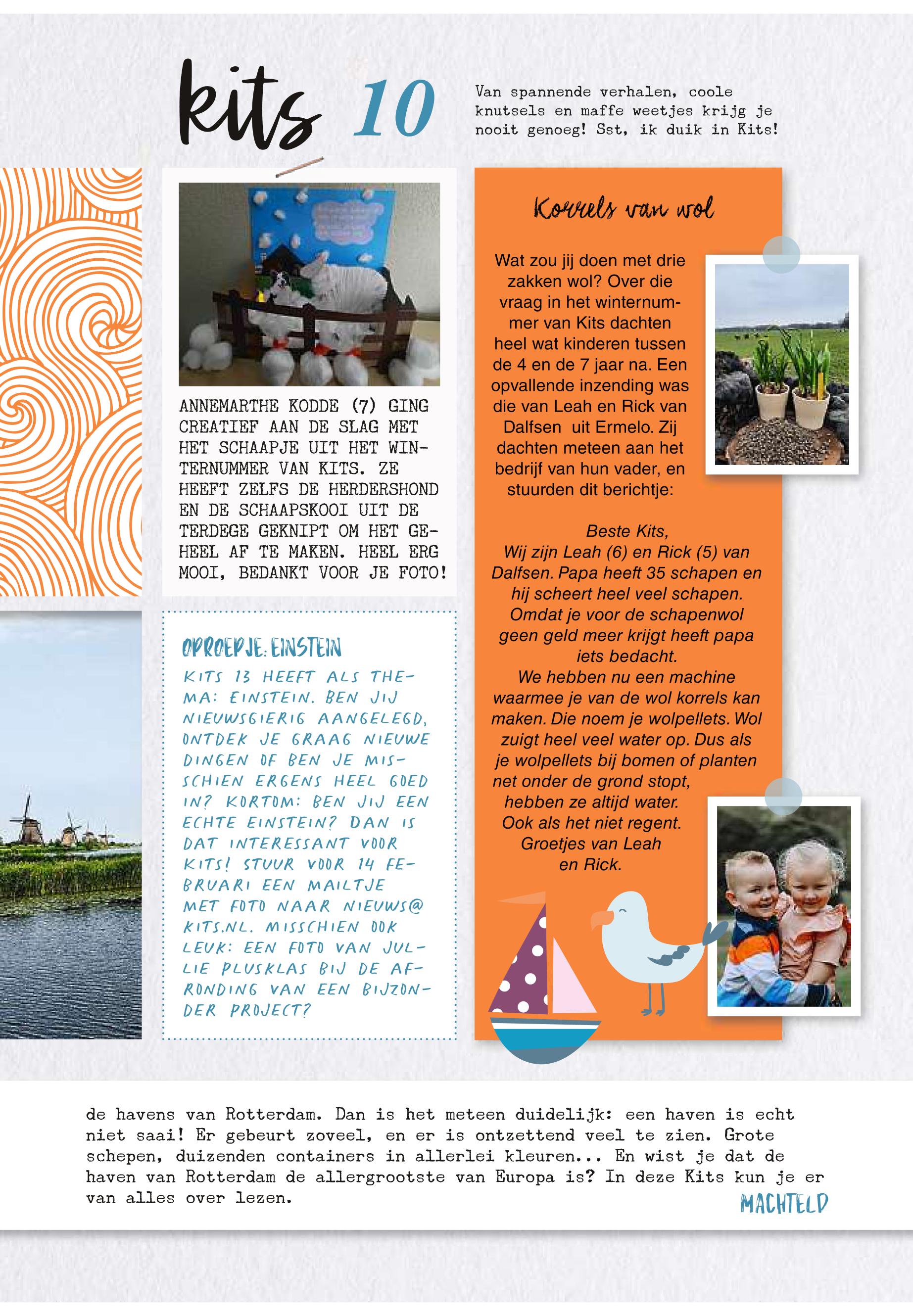 kits 10

Van spannende verhalen, coole knutsels en maffe weetjes krijg je nooit genoeg! Sst, ik duik in Kits!

ANNEMARTHE KODDE (7) GING CREATIEF AAN DE SLAG MET HET SCHAAPJE UIT HET WINTERNUMMER VAN KITS. ZE HEEFT ZELFS DE HERDERSHOND EN DE SCHAAPSKOOI UIT DE TERDEGE GEKNIPT OM HET GEHEEL AF TE MAKEN. HEEL ERG MOOI, BEDANKT VOOR JE FOTO!

OPROEPJE: EINSTEIN
KITS 13 HEEFT ALS THEMA: EINSTEIN. BEN JIJ NIEUWSGIERIG AANGELEGD, ONTDEK JE GRAAG NIEUWE DINGEN OF BEN JE MISSCHIEN ERGENS HEEL GOED IN? KORTOM: BEN JIJ EEN ECHTE EINSTEIN? DAN IS DAT INTERESSANT VOOR KITS! STUUR VOOR 14 FEBRUARI EEN MAILTJE MET FOTO NAAR NIEUWS@KITS.NL. MISSCHIEN OOK LEUK: EEN FOTO VAN JULLIE PLUSKLAS BIJ DE AFRONDING VAN EEN BIJZONDER PROJECT?

Korrels van wol

Wat zou jij doen met drie zakken wol? Over die vraag in het winternummer van Kits dachten heel wat kinderen tussen de 4 en de 7 jaar na. Een opvallende inzending was die van Leah en Rick van Dalfsen uit Ermelo. Zij dachten meteen aan het bedrijf van hun vader, en stuurden dit berichtje:

Beste Kits,
Wij zijn Leah (6) en Rick (5) van Dalfsen. Papa heeft 35 schapen en hij scheert heel veel schapen. Omdat je voor de schapenwol geen geld meer krijgt heeft papa iets bedacht.
We hebben nu een machine waarmee je van de wol korrels kan maken. Die noem je wolpellets. Wol zuigt heel veel water op. Dus als je wolpellets bij bomen of planten net onder de grond stopt, hebben ze altijd water. Ook als het niet regent.
Groetjes van Leah en Rick.

de havens van Rotterdam. Dan is het meteen duidelijk: een haven is echt niet saai! Er gebeurt zoveel, en er is ontzettend veel te zien. Grote schepen, duizenden containers in allerlei kleuren... En wist je dat de haven van Rotterdam de allergrootste van Europa is? In deze Kits kun je er van alles over lezen.
MACHTELD